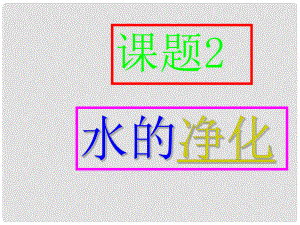 课题2

水的净化